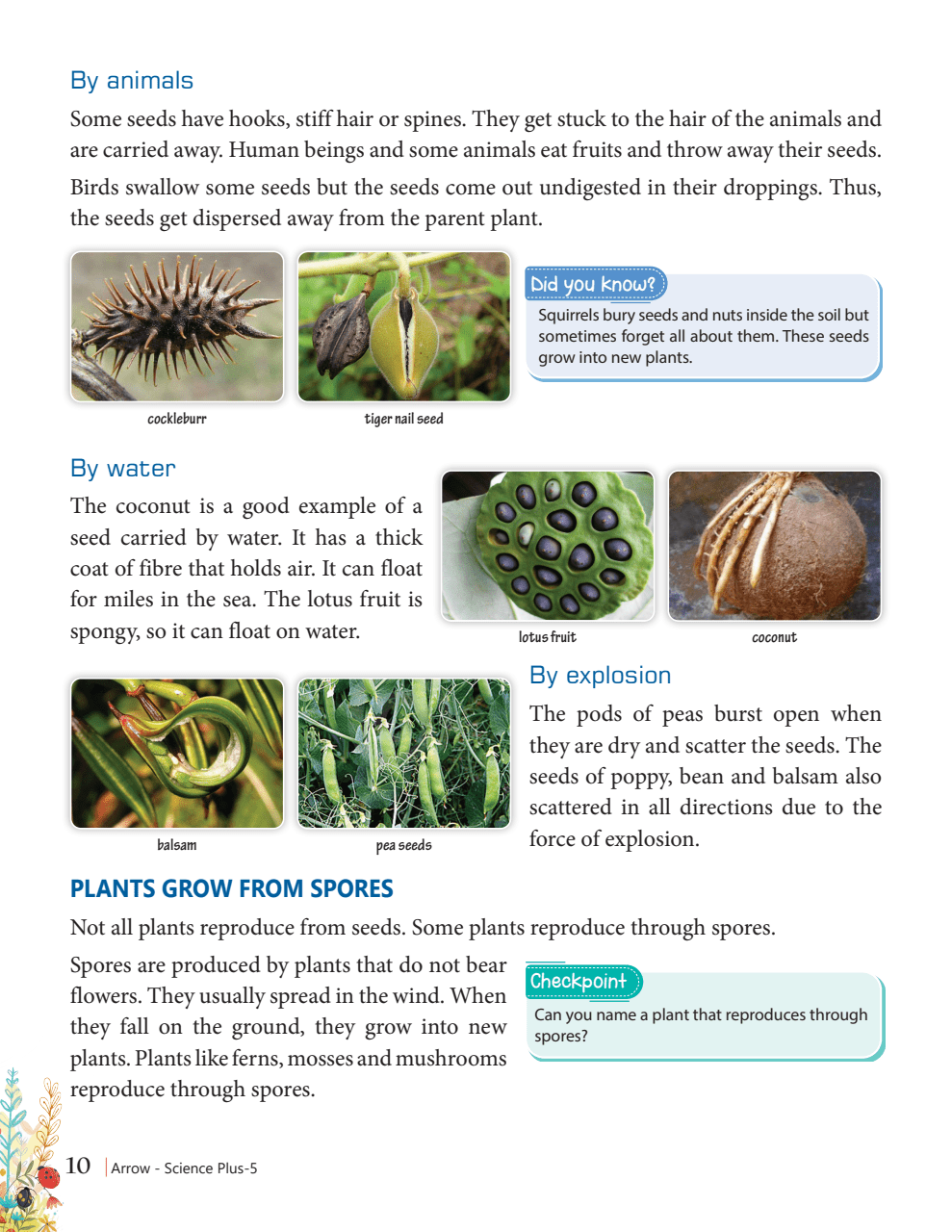 By animals

Some seeds have hooks, stiff hair or spines. They get stuck to the hair of the animals and are carried away. Human beings and some animals eat fruits and throw away their seeds.

Birds swallow some seeds but the seeds come out undigested in their droppings. Thus, the seeds get dispersed away from the parent plant.

cockleburr

tiger nail seed

Did you know?

Squirrels bury seeds and nuts inside the soil but sometimes forget all about them. These seeds grow into new plants.

By water

The coconut is a good example of a seed carried by water. It has a thick coat of fibre that holds air. It can float for miles in the sea. The lotus fruit is spongy, so it can float on water.

lotus fruit

coconut

balsam

pea seeds

By explosion

The pods of peas burst open when they are dry and scatter the seeds. The seeds of poppy, bean and balsam also scattered in all directions due to the force of explosion.

PLANTS GROW FROM SPORES

Not all plants reproduce from seeds. Some plants reproduce through spores.

Spores are produced by plants that do not bear flowers. They usually spread in the wind. When they fall on the ground, they grow into new plants. Plants like ferns, mosses and mushrooms reproduce through spores.

Checkpoint

Can you name a plant that reproduces through spores?

10 Arrow - Science Plus-5